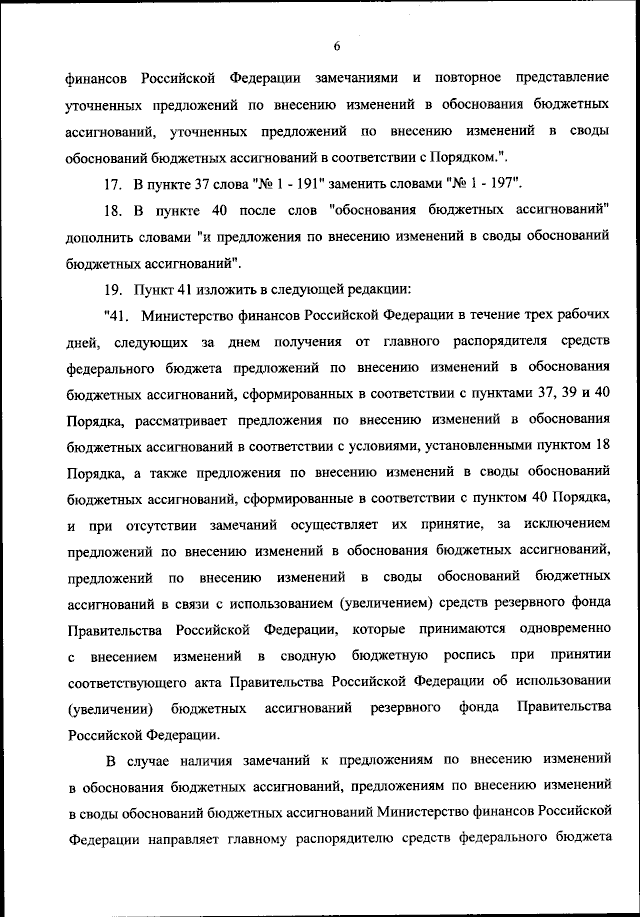 6

финансов Российской Федерации замечаниями и повторное представление уточненных предложений по внесению изменений в обоснования бюджетных ассигнований, уточненных предложений по внесению изменений в своды обоснований бюджетных ассигнований в соответствии с Порядком.".

17. В пункте 37 слова "№ 1 - 191" заменить словами "№ 1 - 197".

18. В пункте 40 после слов "обоснования бюджетных ассигнований" дополнить словами "и предложения по внесению изменений в своды обоснований бюджетных ассигнований".

19. Пункт 41 изложить в следующей редакции:

"41. Министерство финансов Российской Федерации в течение трех рабочих дней, следующих за днем получения от главного распорядителя средств федерального бюджета предложений по внесению изменений в обоснования бюджетных ассигнований, сформированных в соответствии с пунктами 37, 39 и 40 Порядка, рассматривает предложения по внесению изменений в обоснования бюджетных ассигнований в соответствии с условиями, установленными пунктом 18 Порядка, а также предложения по внесению изменений в своды обоснований бюджетных ассигнований, сформированные в соответствии с пунктом 40 Порядка, и при отсутствии замечаний осуществляет их принятие, за исключением предложений по внесению изменений в обоснования бюджетных ассигнований, предложений по внесению изменений в своды обоснований бюджетных ассигнований в связи с использованием (увеличением) средств резервного фонда Правительства Российской Федерации, которые принимаются одновременно с внесением изменений в сводную бюджетную роспись при принятии соответствующего акта Правительства Российской Федерации об использовании (увеличении) бюджетных ассигнований резервного фонда Правительства Российской Федерации.

В случае наличия замечаний к предложениям по внесению изменений в обоснования бюджетных ассигнований, предложениям по внесению изменений в своды обоснований бюджетных ассигнований Министерство финансов Российской Федерации направляет главному распорядителю средств федерального бюджета